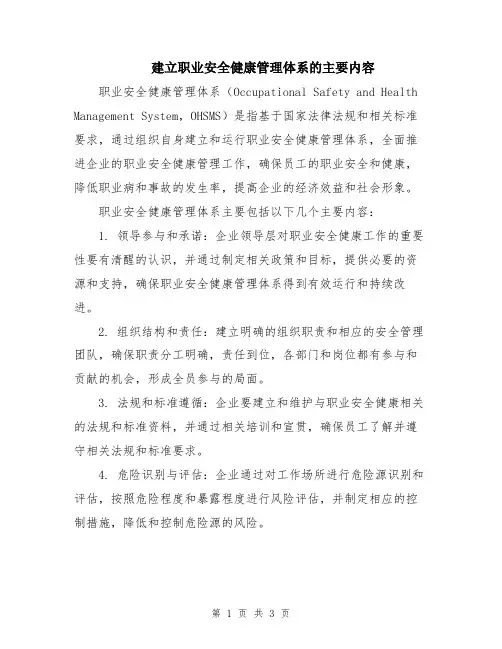 建立职业安全健康管理体系的主要内容

职业安全健康管理体系（Occupational Safety and Health Management System，OHSMS）是指基于国家法律法规和相关标准要求，通过组织自身建立和运行职业安全健康管理体系，全面推进企业的职业安全健康管理工作，确保员工的职业安全和健康，降低职业病和事故的发生率，提高企业的经济效益和社会形象。

职业安全健康管理体系主要包括以下几个主要内容：

1. 领导参与和承诺：企业领导层对职业安全健康工作的重要性要有清醒的认识，并通过制定相关政策和目标，提供必要的资源和支持，确保职业安全健康管理体系得到有效运行和持续改进。

2. 组织结构和责任：建立明确的组织职责和相应的安全管理团队，确保职责分工明确，责任到位，各部门和岗位都有参与和贡献的机会，形成全员参与的局面。

3. 法规和标准遵循：企业要建立和维护与职业安全健康相关的法规和标准资料，并通过相关培训和宣贯，确保员工了解并遵守相关法规和标准要求。

4. 危险识别与评估：企业通过对工作场所进行危险源识别和评估，按照危险程度和暴露程度进行风险评估，并制定相应的控制措施，降低和控制危险源的风险。

第 1 页 共 3 页